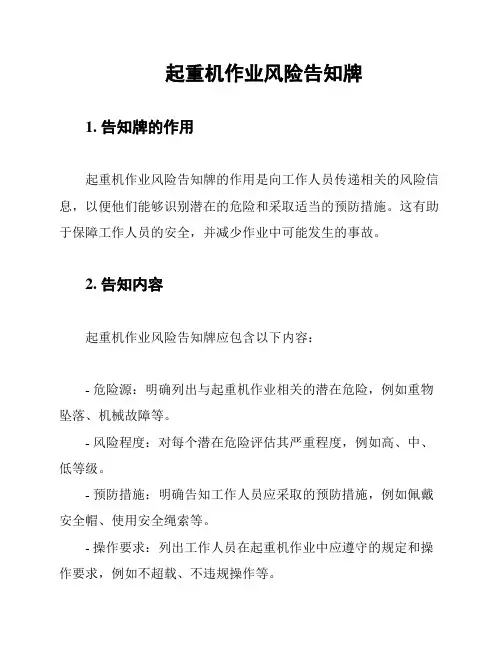 起重机作业风险告知牌

1. 告知牌的作用

起重机作业风险告知牌的作用是向工作人员传递相关的风险信息，以便他们能够识别潜在的危险和采取适当的预防措施。这有助于保障工作人员的安全，并减少作业中可能发生的事故。

2. 告知内容

起重机作业风险告知牌应包含以下内容：

- 危险源：明确列出与起重机作业相关的潜在危险，例如重物坠落、机械故障等。

- 风险程度：对每个潜在危险评估其严重程度，例如高、中、低等级。

- 预防措施：明确告知工作人员应采取的预防措施，例如佩戴安全帽、使用安全绳索等。

- 操作要求：列出工作人员在起重机作业中应遵守的规定和操作要求，例如不超载、不违规操作等。